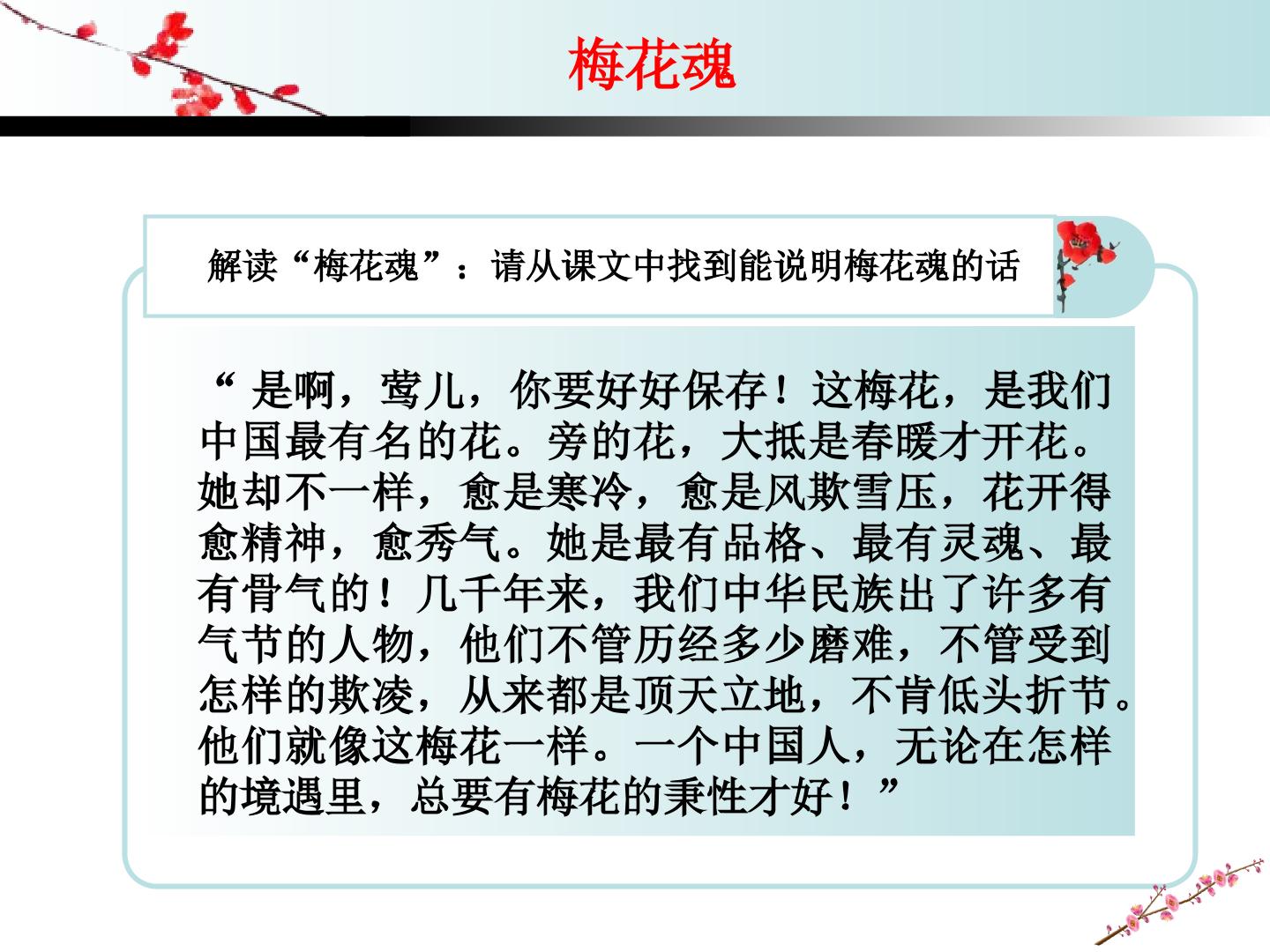 梅花魂

解读“梅花魂”：请从课文中找到能说明梅花魂的话

“是啊，莺儿，你要好好保存！这梅花，是我们中国最有名的花。旁的花，大抵是春暖才开花。她却不一样，愈是寒冷，愈是风欺雪压，花开得愈精神，愈秀气。她是最有品格、最有灵魂、最有骨气的！几千年来，我们中华民族出了许多有气节的人物，他们不管历经多少磨难，不管受到怎样的欺凌，从来都是顶天立地，不肯低头折节。他们就像这梅花一样。一个中国人，无论在怎样的境遇里，总要有梅花的秉性才好！”